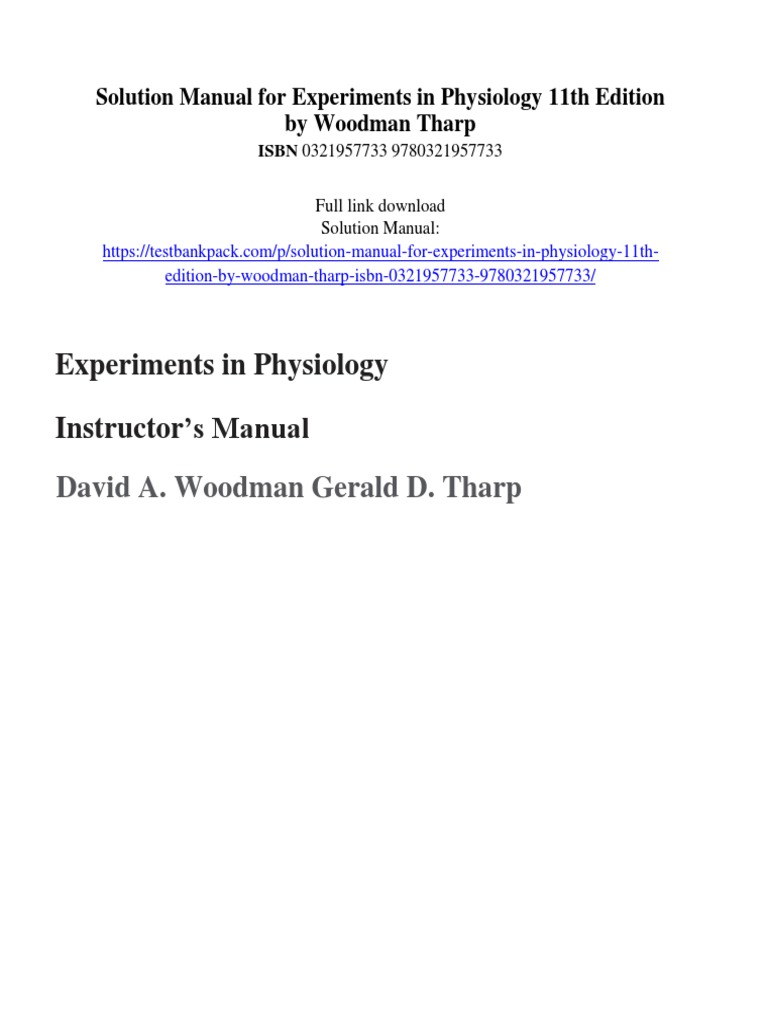 Solution Manual for Experiments in Physiology 11th Edition by Woodman Tharp
ISBN 0321957733 9780321957733

Full link download
Solution Manual:
https://testbankpack.com/p/solution-manual-for-experiments-in-physiology-11th-edition-by-woodman-tharp-isbn-0321957733-9780321957733/

Experiments in Physiology

Instructor's Manual

David A. Woodman Gerald D. Tharp